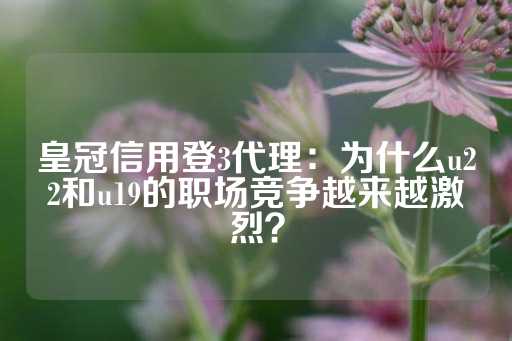 皇冠信用登3代理：为什么u22和u19的职场竞争越来越激烈？